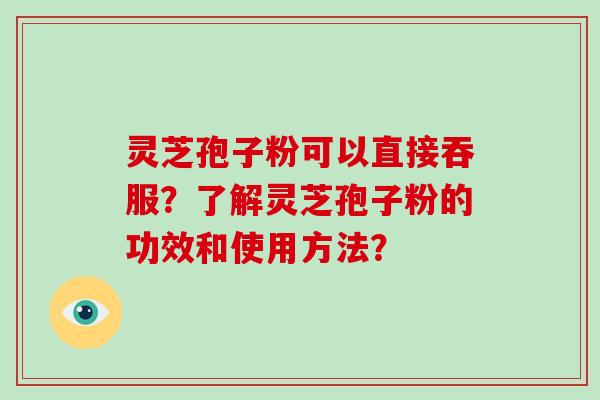 灵芝孢子粉可以直接吞服？了解灵芝孢子粉的功效和使用方法？